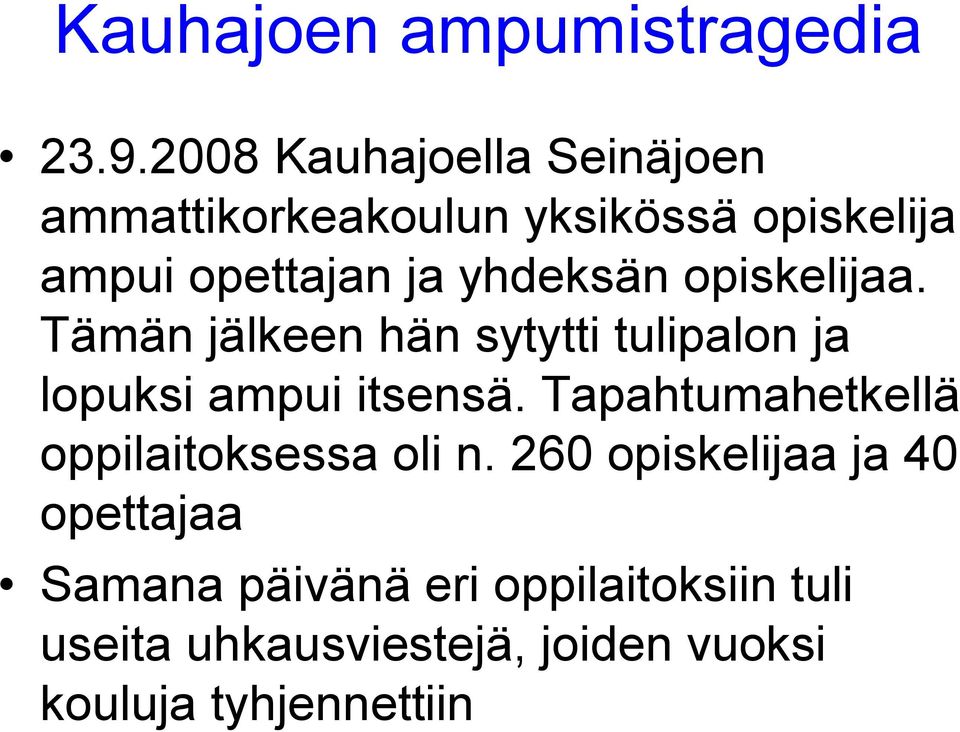 Kauhajoen ampumistragedia

• 23.9.2008 Kauhajoella Seinäjoen ammattikorkeakoulun yksikössä opiskelija ampui opettajan ja yhdeksän opiskelijaa. Tämän jälkeen hän sytytti tulipalon ja lopuksi ampui itsensä. Tapahtumahetkellä oppilaitoksessa oli n. 260 opiskelijaa ja 40 opettajaa

• Samana päivänä eri oppilaitoksiin tuli useita uhkausviestejä, joiden vuoksi kouluja tyhjennettiin